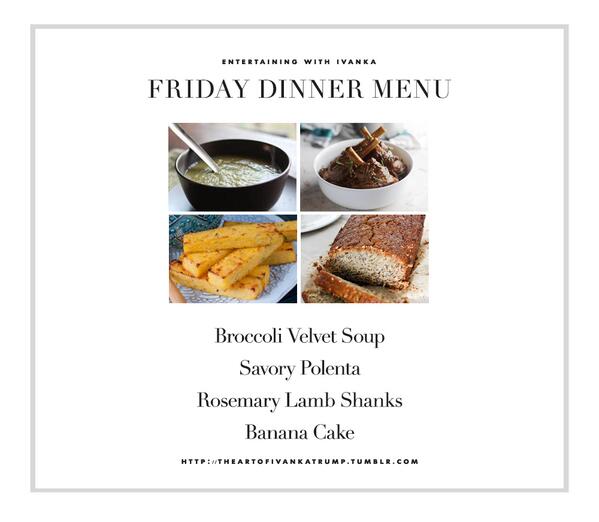 ENTERTAINING WITH IVANKA

FRIDAY DINNER MENU

Broccoli Velvet Soup

Savory Polenta

Rosemary Lamb Shanks

Banana Cake

HTTP://THEARTOFIVANKATRUMP.TUMBLR.COM